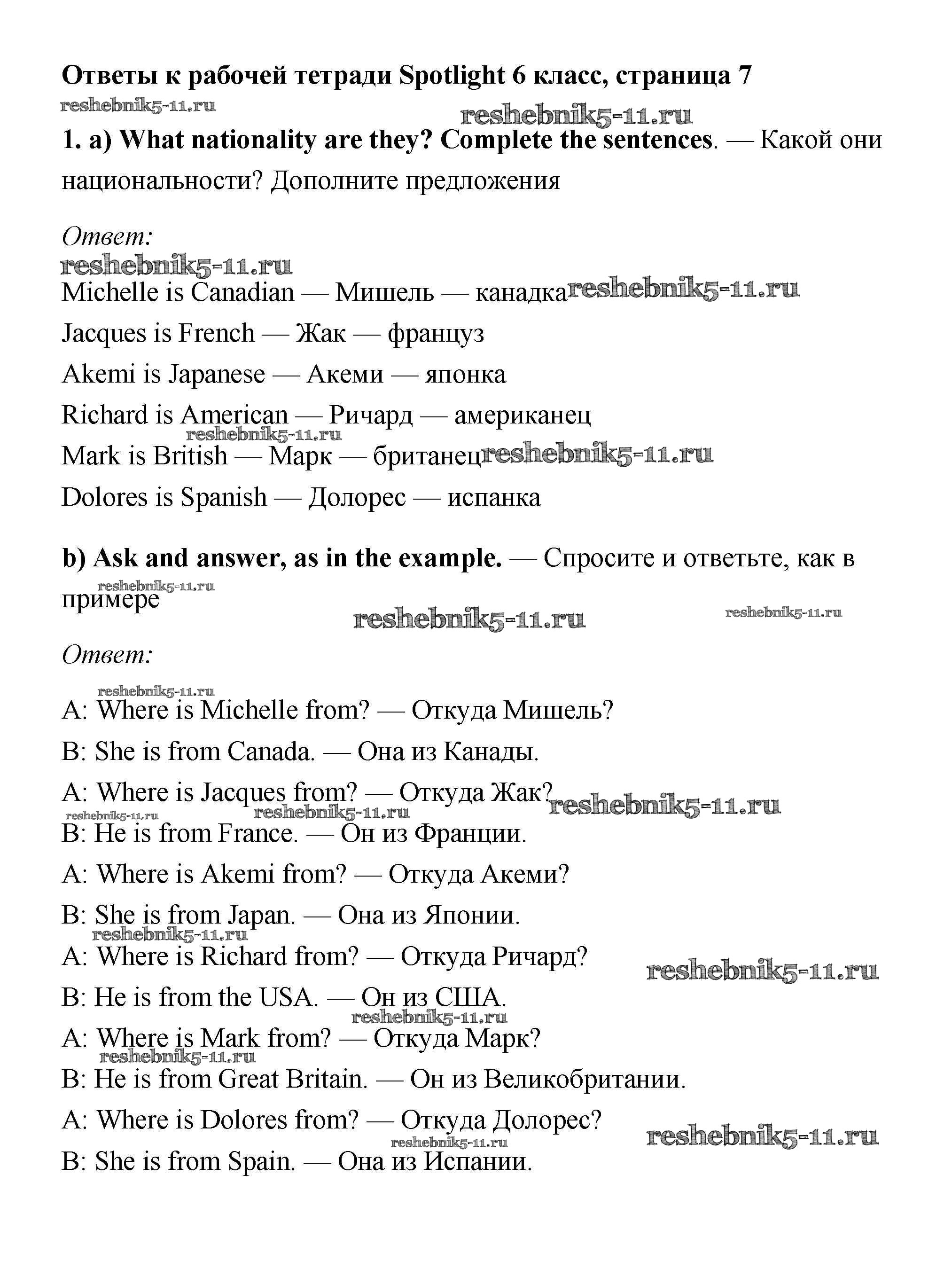 Ответы к рабочей тетради Spotlight 6 класс, страница 7
reshebnik5-11.ru
reshebnik5-11.ru
1. a) What nationality are they? Complete the sentences. — Какой они национальности? Дополните предложения

Ответ:
reshebnik5-11.ru
Michelle is Canadian — Мишель — канадка reshebnik5-11.ru

Jacques is French — Жак — француз

Akemi is Japanese — Акеми — японка

Richard is American — Ричард — американец
reshebnik5-11.ru
Mark is British — Марк — британец reshebnik5-11.ru

Dolores is Spanish — Долорес — испанка

b) Ask and answer, as in the example. — Спросите и ответьте, как в примере
reshebnik5-11.ru
reshebnik5-11.ru reshebnik5-11.ru

Ответ:
reshebnik5-11.ru
A: Where is Michelle from? — Откуда Мишель?

B: She is from Canada. — Она из Канады.

A: Where is Jacques from? — Откуда Жак? reshebnik5-11.ru
reshebnik5-11.ru reshebnik5-11.ru
B: He is from France. — Он из Франции.

A: Where is Akemi from? — Откуда Акеми?

B: She is from Japan. — Она из Японии.
reshebnik5-11.ru
A: Where is Richard from? — Откуда Ричард? reshebnik5-11.ru

B: He is from the USA. — Он из США.
reshebnik5-11.ru
A: Where is Mark from? — Откуда Марк?
reshebnik5-11.ru
B: He is from Great Britain. — Он из Великобритании.

A: Where is Dolores from? — Откуда Долорес? reshebnik5-11.ru
reshebnik5-11.ru
B: She is from Spain. — Она из Испании.